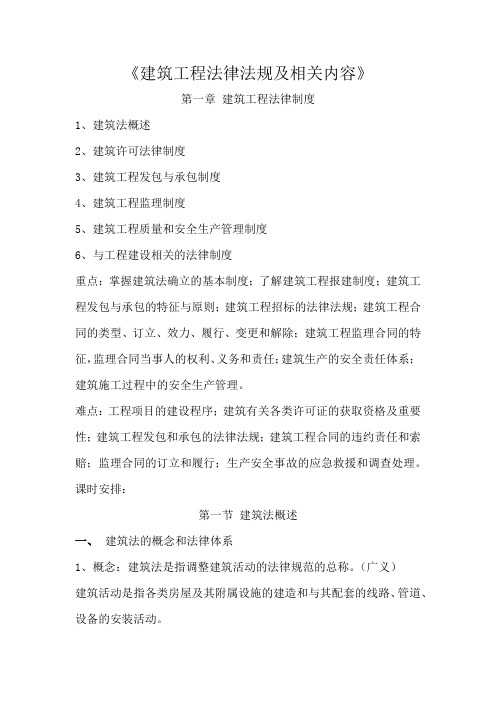 《建筑工程法律法规及相关内容》

第一章 建筑工程法律制度

1、建筑法概述

2、建筑许可法律制度

3、建筑工程发包与承包制度

4、建筑工程监理制度

5、建筑工程质量和安全生产管理制度

6、与工程建设相关的法律制度

重点：掌握建筑法确立的基本制度；了解建筑工程报建制度；建筑工程发包与承包的特征与原则；建筑工程招标的法律法规；建筑工程合同的类型、订立、效力、履行、变更和解除；建筑工程监理合同的特征，监理合同当事人的权利、义务和责任；建筑生产的安全责任体系；建筑施工过程中的安全生产管理。

难点：工程项目的建设程序；建筑有关各类许可证的获取资格及重要性；建筑工程发包和承包的法律法规；建筑工程合同的违约责任和索赔；监理合同的订立和履行；生产安全事故的应急救援和调查处理。

课时安排：

第一节 建筑法概述

一、 建筑法的概念和法律体系

1、概念：建筑法是指调整建筑活动的法律规范的总称。（广义）

建筑活动是指各类房屋及其附属设施的建造和与其配套的线路、管道、设备的安装活动。